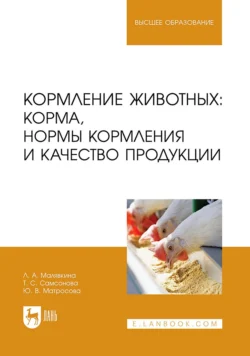 ВЫСШЕЕ ОБРАЗОВАНИЕ

КОРМЛЕНИЕ ЖИВОТНЫХ: КОРМА, НОРМЫ КОРМЛЕНИЯ И КАЧЕСТВО ПРОДУКЦИИ

Л. А. Малявкина
Т. С. Самсонова
Ю. В. Матросова

ЛАНЬ

E.LANBOOK.COM